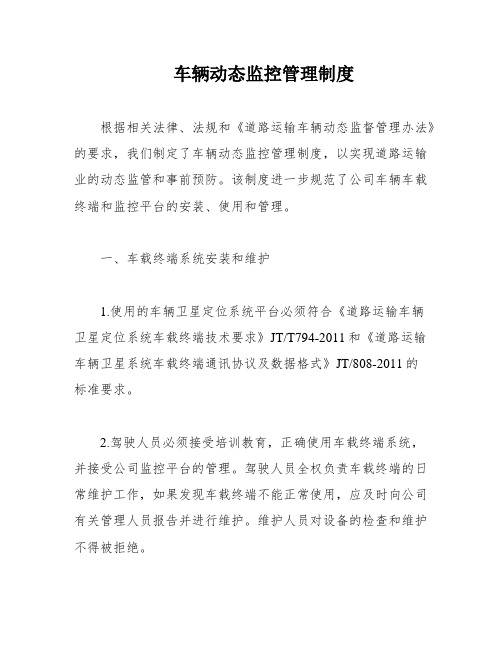 车辆动态监控管理制度

根据相关法律、法规和《道路运输车辆动态监督管理办法》的要求，我们制定了车辆动态监控管理制度，以实现道路运输业的动态监管和事前预防。该制度进一步规范了公司车辆车载终端和监控平台的安装、使用和管理。

一、车载终端系统安装和维护

1.使用的车辆卫星定位系统平台必须符合《道路运输车辆卫星定位系统车载终端技术要求》JT/T794-2011和《道路运输车辆卫星系统车载终端通讯协议及数据格式》JT/808-2011的标准要求。

2.驾驶人员必须接受培训教育，正确使用车载终端系统，并接受公司监控平台的管理。驾驶人员全权负责车载终端的日常维护工作，如果发现车载终端不能正常使用，应及时向公司有关管理人员报告并进行维护。维护人员对设备的检查和维护不得被拒绝。